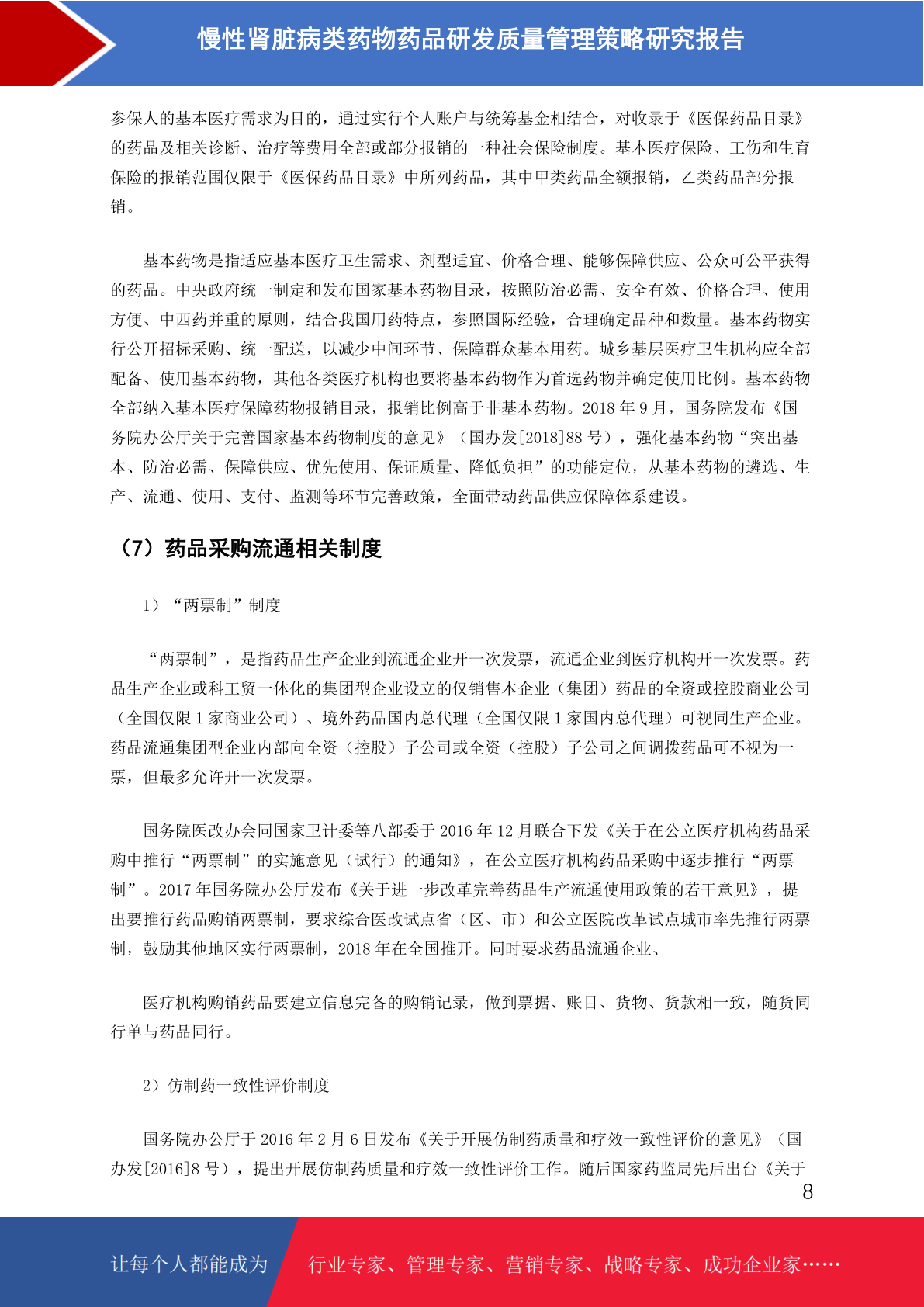 慢性肾脏病类药物药品研发质量管理策略研究报告

参保人的基本医疗需求为目的，通过实行个人账户与统筹基金相结合，对收录于《医保药品目录》的药品及相关诊断、治疗等费用全部或部分报销的一种社会保险制度。基本医疗保险、工伤和生育保险的报销范围仅限于《医保药品目录》中所列药品，其中甲类药品全额报销，乙类药品部分报销。

基本药物是指适应基本医疗卫生需求、剂型适宜、价格合理、能够保障供应、公众可公平获得的药品。中央政府统一制定和发布国家基本药物目录，按照防治必需、安全有效、价格合理、使用方便、中西药并重的原则，结合我国用药特点，参照国际经验，合理确定品种和数量。基本药物实行公开招标采购、统一配送，以减少中间环节、保障群众基本用药。城乡基层医疗卫生机构应全部配备、使用基本药物，其他各类医疗机构也要将基本药物作为首选药物并确定使用比例。基本药物全部纳入基本医疗保障药物报销目录，报销比例高于非基本药物。2018 年 9 月，国务院发布《国务院办公厅关于完善国家基本药物制度的意见》（国办发[2018]88 号），强化基本药物“突出基本、防治必需、保障供应、优先使用、保证质量、降低负担”的功能定位，从基本药物的遴选、生产、流通、使用、支付、监测等环节完善政策，全面带动药品供应保障体系建设。

（7）药品采购流通相关制度

1）“两票制”制度

“两票制”，是指药品生产企业到流通企业开一次发票，流通企业到医疗机构开一次发票。药品生产企业或科工贸一体化的集团型企业设立的仅销售本企业（集团）药品的全资或控股商业公司（全国仅限 1 家商业公司）、境外药品国内总代理（全国仅限 1 家国内总代理）可视同生产企业。药品流通集团型企业内部向全资（控股）子公司或全资（控股）子公司之间调拨药品可不视为一票，但最多允许开一次发票。

国务院医改办会同国家卫计委等八部委于 2016 年 12 月联合下发《关于在公立医疗机构药品采购中推行“两票制”的实施意见（试行）的通知》，在公立医疗机构药品采购中逐步推行“两票制”。2017 年国务院办公厅发布《关于进一步改革完善药品生产流通使用政策的若干意见》，提出要推行药品购销两票制，要求综合医改试点省（区、市）和公立医院改革试点城市率先推行两票制，鼓励其他地区实行两票制，2018 年在全国推开。同时要求药品流通企业、

医疗机构购销药品要建立信息完备的购销记录，做到票据、账目、货物、货款相一致，随货同行单与药品同行。

2）仿制药一致性评价制度

国务院办公厅于 2016 年 2 月 6 日发布《关于开展仿制药质量和疗效一致性评价的意见》（国办发[2016]8 号），提出开展仿制药质量和疗效一致性评价工作。随后国家药监局先后出台《关于

8

让每个人都能成为 行业专家、管理专家、营销专家、战略专家、成功企业家……